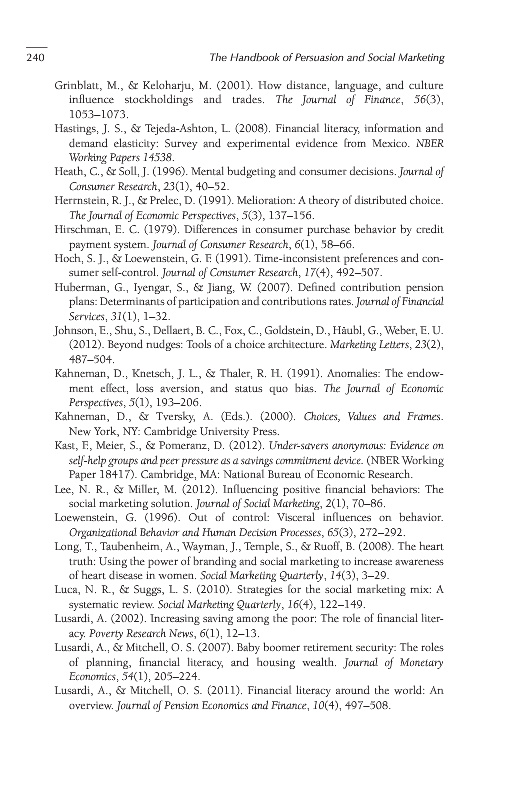 240 The Handbook of Persuasion and Social Marketing

Grinblatt, M., & Keloharju, M. (2001). How distance, language, and culture influence stockholdings and trades. The Journal of Finance, 56(3), 1053–1073.

Hastings, J. S., & Tejeda-Ashton, L. (2008). Financial literacy, information and demand elasticity: Survey and experimental evidence from Mexico. NBER Working Papers 14538.

Heath, C., & Soll, J. (1996). Mental budgeting and consumer decisions. Journal of Consumer Research, 23(1), 40–52.

Herrnstein, R. J., & Prelec, D. (1991). Melioration: A theory of distributed choice. The Journal of Economic Perspectives, 5(3), 137–156.

Hirschman, E. C. (1979). Differences in consumer purchase behavior by credit payment system. Journal of Consumer Research, 6(1), 58–66.

Hoch, S. J., & Loewenstein, G. F. (1991). Time-inconsistent preferences and consumer self-control. Journal of Consumer Research, 17(4), 492–507.

Huberman, G., Iyengar, S., & Jiang, W. (2007). Defined contribution pension plans: Determinants of participation and contributions rates. Journal of Financial Services, 31(1), 1–32.

Johnson, E., Shu, S., Dellaert, B. C., Fox, C., Goldstein, D., Häubl, G., Weber, E. U. (2012). Beyond nudges: Tools of a choice architecture. Marketing Letters, 23(2), 487–504.

Kahneman, D., Knetsch, J. L., & Thaler, R. H. (1991). Anomalies: The endowment effect, loss aversion, and status quo bias. The Journal of Economic Perspectives, 5(1), 193–206.

Kahneman, D., & Tversky, A. (Eds.). (2000). Choices, Values and Frames. New York, NY: Cambridge University Press.

Kast, F., Meier, S., & Pomeranz, D. (2012). Under-savers anonymous: Evidence on self-help groups and peer pressure as a savings commitment device. (NBER Working Paper 18417). Cambridge, MA: National Bureau of Economic Research.

Lee, N. R., & Miller, M. (2012). Influencing positive financial behaviors: The social marketing solution. Journal of Social Marketing, 2(1), 70–86.

Loewenstein, G. (1996). Out of control: Visceral influences on behavior. Organizational Behavior and Human Decision Processes, 65(3), 272–292.

Long, T., Taubenheim, A., Wayman, J., Temple, S., & Ruoff, B. (2008). The heart truth: Using the power of branding and social marketing to increase awareness of heart disease in women. Social Marketing Quarterly, 14(3), 3–29.

Luca, N. R., & Suggs, L. S. (2010). Strategies for the social marketing mix: A systematic review. Social Marketing Quarterly, 16(4), 122–149.

Lusardi, A. (2002). Increasing saving among the poor: The role of financial literacy. Poverty Research News, 6(1), 12–13.

Lusardi, A., & Mitchell, O. S. (2007). Baby boomer retirement security: The roles of planning, financial literacy, and housing wealth. Journal of Monetary Economics, 54(1), 205–224.

Lusardi, A., & Mitchell, O. S. (2011). Financial literacy around the world: An overview. Journal of Pension Economics and Finance, 10(4), 497–508.